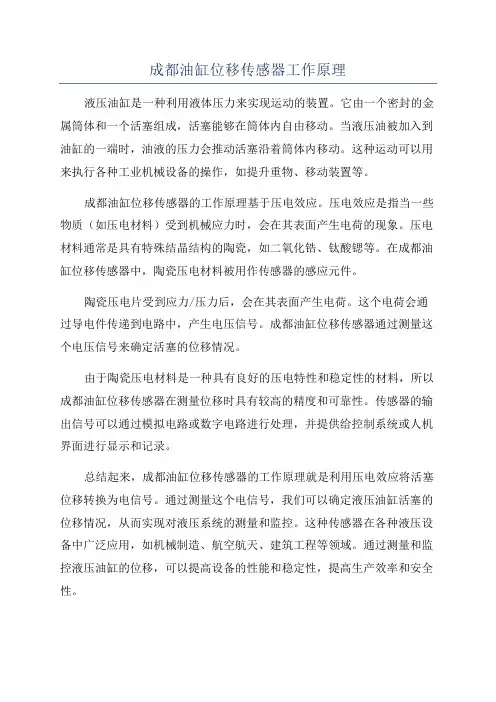 成都油缸位移传感器工作原理

液压油缸是一种利用液体压力来实现运动的装置。它由一个密封的金属筒体和一个活塞组成，活塞能够在筒体内自由移动。当液压油被加入到油缸的一端时，油液的压力会推动活塞沿着筒体内移动。这种运动可以用来执行各种工业机械设备的操作，如提升重物、移动装置等。

成都油缸位移传感器的工作原理基于压电效应。压电效应是指当一些物质（如压电材料）受到机械应力时，会在其表面产生电荷的现象。压电材料通常是具有特殊结晶结构的陶瓷，如二氧化锆、钛酸锶等。在成都油缸位移传感器中，陶瓷压电材料被用作传感器的感应元件。

陶瓷压电片受到应力/压力后，会在其表面产生电荷。这个电荷会通过导电件传递到电路中，产生电压信号。成都油缸位移传感器通过测量这个电压信号来确定活塞的位移情况。

由于陶瓷压电材料是一种具有良好的压电特性和稳定性的材料，所以成都油缸位移传感器在测量位移时具有较高的精度和可靠性。传感器的输出信号可以通过模拟电路或数字电路进行处理，并提供给控制系统或人机界面进行显示和记录。

总结起来，成都油缸位移传感器的工作原理就是利用压电效应将活塞位移转换为电信号。通过测量这个电信号，我们可以确定液压油缸活塞的位移情况，从而实现对液压系统的测量和监控。这种传感器在各种液压设备中广泛应用，如机械制造、航空航天、建筑工程等领域。通过测量和监控液压油缸的位移，可以提高设备的性能和稳定性，提高生产效率和安全性。